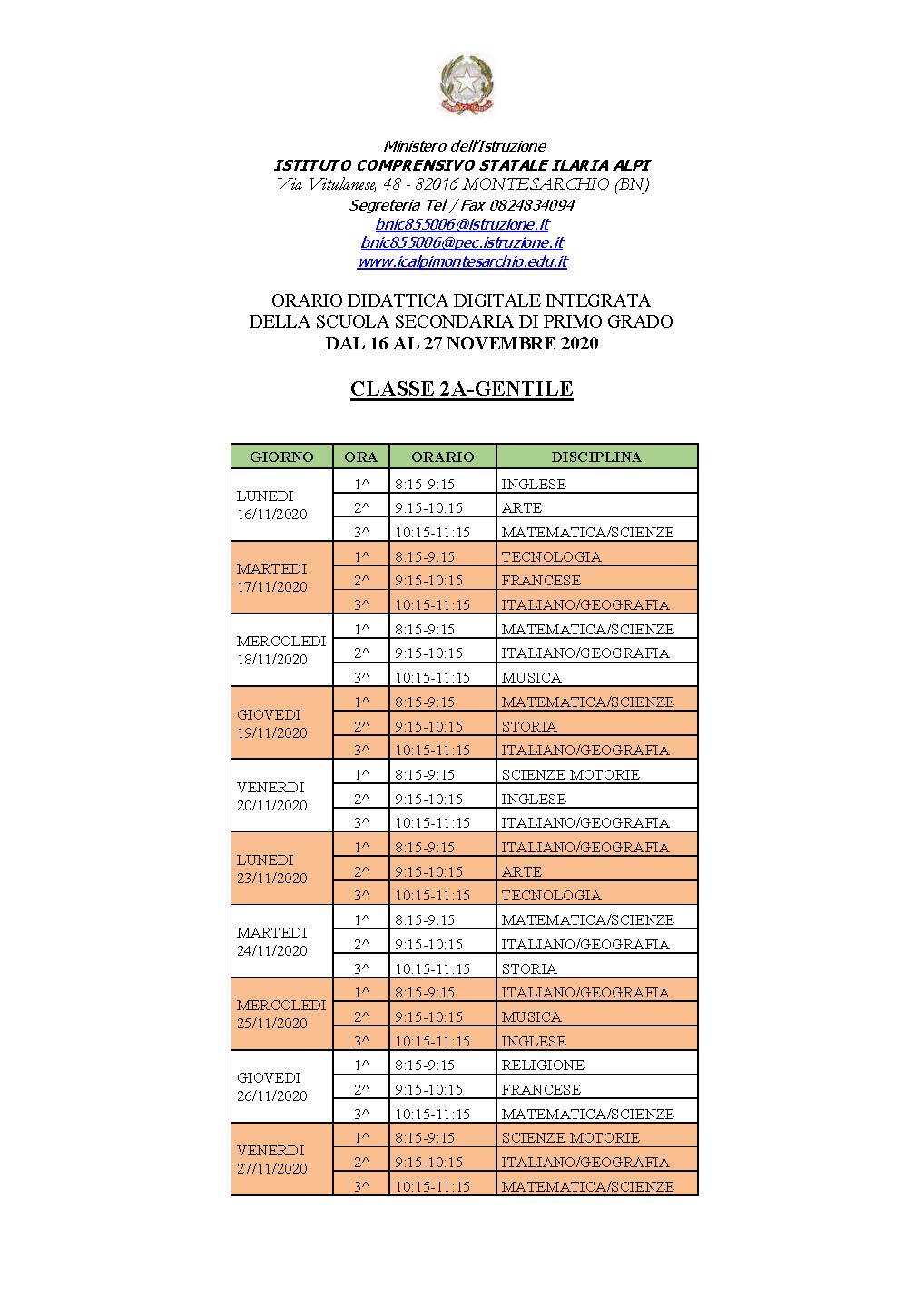 Ministero dell'Istruzione
ISTITUTO COMPRENSIVO STATALE ILARIA ALPI
Via Vitulanese, 48 - 82016 MONTESARCHIO (BN)
Segreteria Tel / Fax 0824834094
bnic855006@istruzione.it
bnic855006@pec.istruzione.it
www.icalpimontesarchio.edu.it

ORARIO DIDATTICA DIGITALE INTEGRATA
DELLA SCUOLA SECONDARIA DI PRIMO GRADO
DAL 16 AL 27 NOVEMBRE 2020

CLASSE 2A-GENTILE

| GIORNO | ORA | ORARIO | DISCIPLINA |
|---|---|---|---|
| LUNEDI 16/11/2020 | 1^ | 8:15-9:15 | INGLESE |
| | 2^ | 9:15-10:15 | ARTE |
| | 3^ | 10:15-11:15 | MATEMATICA/SCIENZE |
| MARTEDI 17/11/2020 | 1^ | 8:15-9:15 | TECNOLOGIA |
| | 2^ | 9:15-10:15 | FRANCESE |
| | 3^ | 10:15-11:15 | ITALIANO/GEOGRAFIA |
| MERCOLEDI 18/11/2020 | 1^ | 8:15-9:15 | MATEMATICA/SCIENZE |
| | 2^ | 9:15-10:15 | ITALIANO/GEOGRAFIA |
| | 3^ | 10:15-11:15 | MUSICA |
| GIOVEDI 19/11/2020 | 1^ | 8:15-9:15 | MATEMATICA/SCIENZE |
| | 2^ | 9:15-10:15 | STORIA |
| | 3^ | 10:15-11:15 | ITALIANO/GEOGRAFIA |
| VENERDI 20/11/2020 | 1^ | 8:15-9:15 | SCIENZE MOTORIE |
| | 2^ | 9:15-10:15 | INGLESE |
| | 3^ | 10:15-11:15 | ITALIANO/GEOGRAFIA |
| LUNEDI 23/11/2020 | 1^ | 8:15-9:15 | ITALIANO/GEOGRAFIA |
| | 2^ | 9:15-10:15 | ARTE |
| | 3^ | 10:15-11:15 | TECNOLOGIA |
| MARTEDI 24/11/2020 | 1^ | 8:15-9:15 | MATEMATICA/SCIENZE |
| | 2^ | 9:15-10:15 | ITALIANO/GEOGRAFIA |
| | 3^ | 10:15-11:15 | STORIA |
| MERCOLEDI 25/11/2020 | 1^ | 8:15-9:15 | ITALIANO/GEOGRAFIA |
| | 2^ | 9:15-10:15 | MUSICA |
| | 3^ | 10:15-11:15 | INGLESE |
| GIOVEDI 26/11/2020 | 1^ | 8:15-9:15 | RELIGIONE |
| | 2^ | 9:15-10:15 | FRANCESE |
| | 3^ | 10:15-11:15 | MATEMATICA/SCIENZE |
| VENERDI 27/11/2020 | 1^ | 8:15-9:15 | SCIENZE MOTORIE |
| | 2^ | 9:15-10:15 | ITALIANO/GEOGRAFIA |
| | 3^ | 10:15-11:15 | MATEMATICA/SCIENZE |